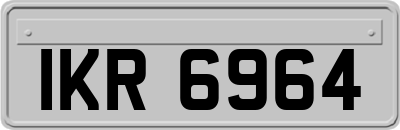 IKR 6964